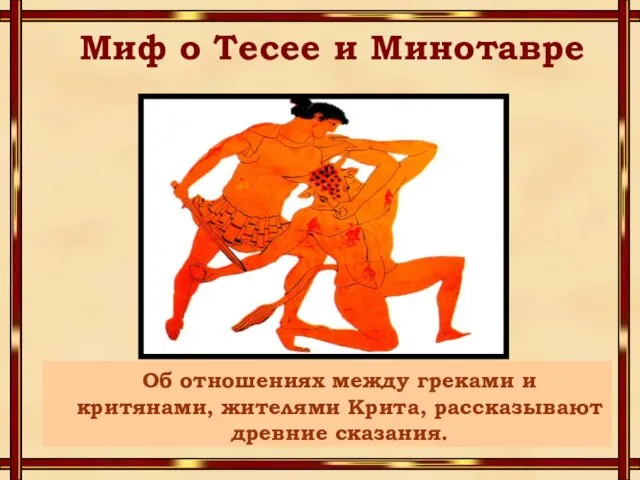 Миф о Тесее и Минотавре

Об отношениях между греками и критянами, жителями Крита, рассказывают древние сказания.